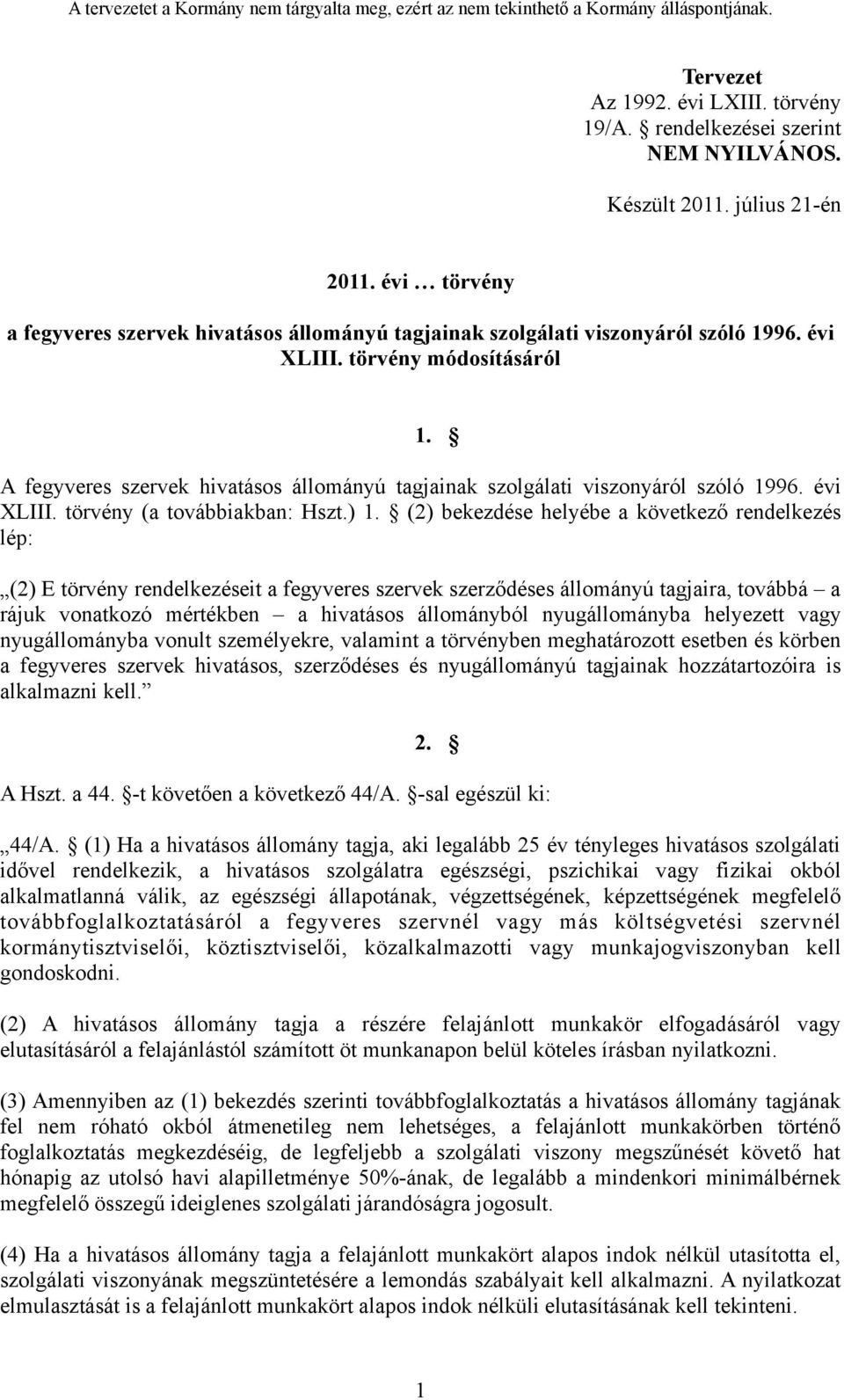 A tervezetet a Kormány nem tárgyalta meg, ezért az nem tekinthető a Kormány álláspontjának.

Tervezet
Az 1992. évi LXIII. törvény 19/A. § rendelkezései szerint NEM NYILVÁNOS.

Készült 2011. július 21-én

2011. évi … törvény

a fegyveres szervek hivatásos állományú tagjainak szolgálati viszonyáról szóló 1996. évi XLIII. törvény módosításáról

1. §

A fegyveres szervek hivatásos állományú tagjainak szolgálati viszonyáról szóló 1996. évi XLIII. törvény (a továbbiakban: Hszt.) 1. § (2) bekezdése helyébe a következő rendelkezés lép:

„(2) E törvény rendelkezéseit a fegyveres szervek szerződéses állományú tagjaira, továbbá – a rájuk vonatkozó mértékben – a hivatásos állományból nyugállományba helyezett vagy nyugállományba vonult személyekre, valamint a törvényben meghatározott esetben és körben a fegyveres szervek hivatásos, szerződéses és nyugállományú tagjainak hozzátartozóira is alkalmazni kell.”

2. §

A Hszt. a 44. §-t követően a következő 44/A. §-sal egészül ki:

„44/A. § (1) Ha a hivatásos állomány tagja, aki legalább 25 év tényleges hivatásos szolgálati idővel rendelkezik, a hivatásos szolgálatra egészségi, pszichikai vagy fizikai okból alkalmatlanná válik, az egészségi állapotának, végzettségének, képzettségének megfelelő továbbfoglalkoztatásáról a fegyveres szervnél vagy más költségvetési szervnél kormánytisztviselői, köztisztviselői, közalkalmazotti vagy munkajogviszonyban kell gondoskodni.

(2) A hivatásos állomány tagja a részére felajánlott munkakör elfogadásáról vagy elutasításáról a felajánlástól számított öt munkanapon belül köteles írásban nyilatkozni.

(3) Amennyiben az (1) bekezdés szerinti továbbfoglalkoztatás a hivatásos állomány tagjának fel nem róható okból átmenetileg nem lehetséges, a felajánlott munkakörben történő foglalkoztatás megkezdéséig, de legfeljebb a szolgálati viszony megszűnését követő hat hónapig az utolsó havi alapilletménye 50%-ának, de legalább a mindenkori minimálbérnek megfelelő összegű ideiglenes szolgálati járandóságra jogosult.

(4) Ha a hivatásos állomány tagja a felajánlott munkakört alapos indok nélkül utasította el, szolgálati viszonyának megszüntetésére a lemondás szabályait kell alkalmazni. A nyilatkozat elmulasztását is a felajánlott munkakört alapos indok nélküli elutasításának kell tekinteni.

1